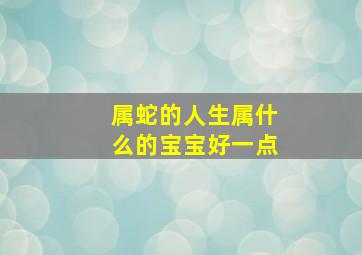 属蛇的人生属什么的宝宝好一点